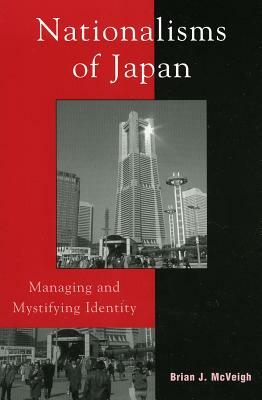 Nationalisms of Japan

Managing and Mystifying Identity

Brian J. McVeigh